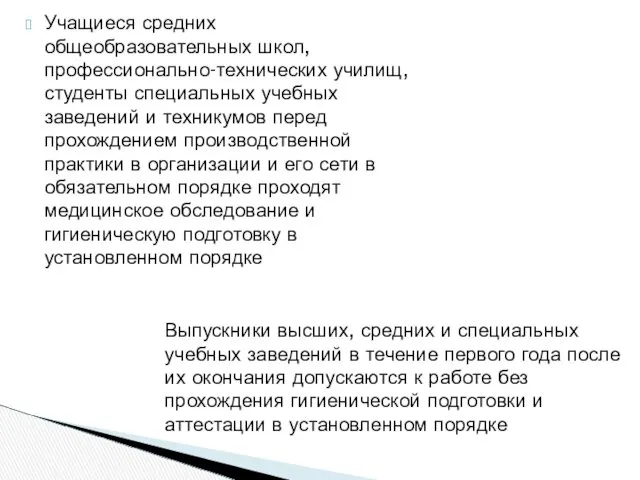 Учащиеся средних общеобразовательных школ, профессионально-технических училищ, студенты специальных учебных заведений и техникумов перед прохождением производственной практики в организации и его сети в обязательном порядке проходят медицинское обследование и гигиеническую подготовку в установленном порядке

Выпускники высших, средних и специальных учебных заведений в течение первого года после их окончания допускаются к работе без прохождения гигиенической подготовки и аттестации в установленном порядке